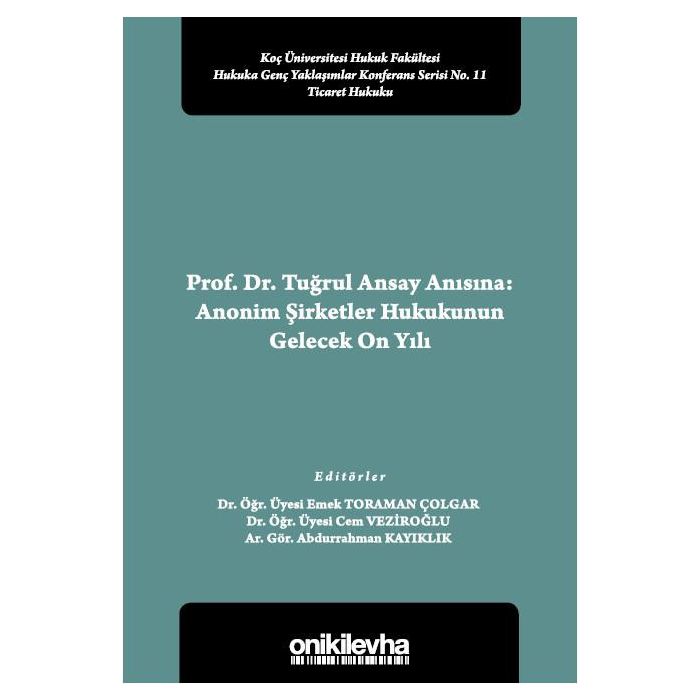 Koç Üniversitesi Hukuk Fakültesi
Hukuka Genç Yaklaşımlar Konferans Serisi No. 11
Ticaret Hukuku

Prof. Dr. Tuğrul Ansay Anısına:
Anonim Şirketler Hukukunun
Gelecek On Yılı

Editörler
Dr. Öğr. Üyesi Emek TORAMAN ÇOLGAR
Dr. Öğr. Üyesi Cem VEZİROĞLU
Ar. Gör. Abdurrahman KAYIKLIK

onikilevha